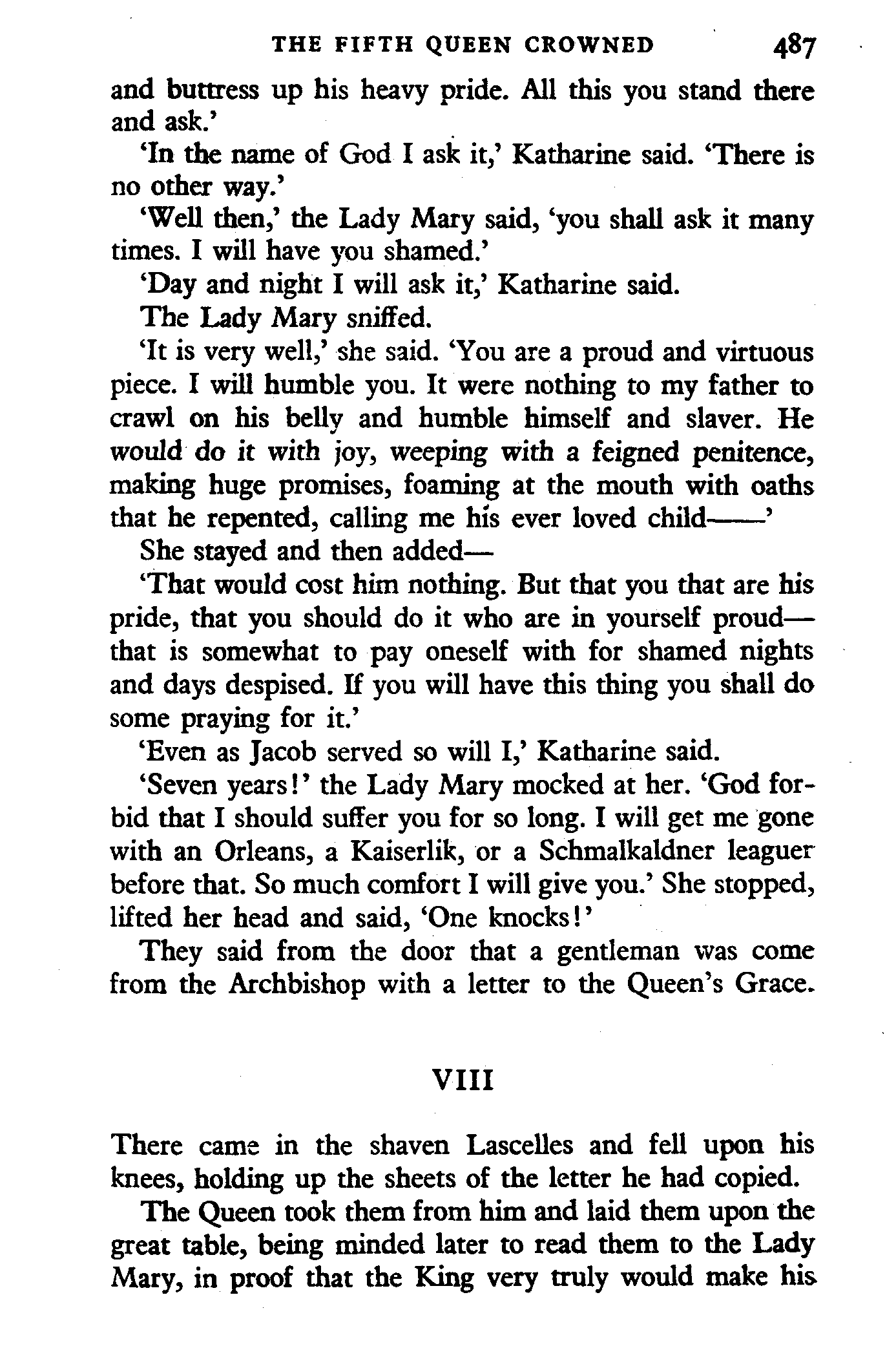 THE FIFTH QUEEN CROWNED 487

and buttress up his heavy pride. All this you stand there and ask.'

'In the name of God I ask it,' Katharine said. 'There is no other way.'

'Well then,' the Lady Mary said, 'you shall ask it many times. I will have you shamed.'

'Day and night I will ask it,' Katharine said.

The Lady Mary sniffed.

'It is very well,' she said. 'You are a proud and virtuous piece. I will humble you. It were nothing to my father to crawl on his belly and humble himself and slaver. He would do it with joy, weeping with a feigned penitence, making huge promises, foaming at the mouth with oaths that he repented, calling me his ever loved child——'

She stayed and then added—

'That would cost him nothing. But that you that are his pride, that you should do it who are in yourself proud—that is somewhat to pay oneself with for shamed nights and days despised. If you will have this thing you shall do some praying for it.'

'Even as Jacob served so will I,' Katharine said.

'Seven years!' the Lady Mary mocked at her. 'God forbid that I should suffer you for so long. I will get me gone with an Orleans, a Kaiserlik, or a Schmalkaldner leaguer before that. So much comfort I will give you.' She stopped, lifted her head and said, 'One knocks!'

They said from the door that a gentleman was come from the Archbishop with a letter to the Queen's Grace.

VIII

There came in the shaven Lascelles and fell upon his knees, holding up the sheets of the letter he had copied.

The Queen took them from him and laid them upon the great table, being minded later to read them to the Lady Mary, in proof that the King very truly would make his